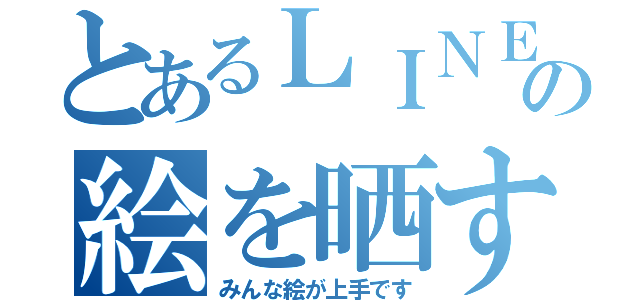 とあるＬＩＮＥの
絵を晒す
みんな絵が上手です